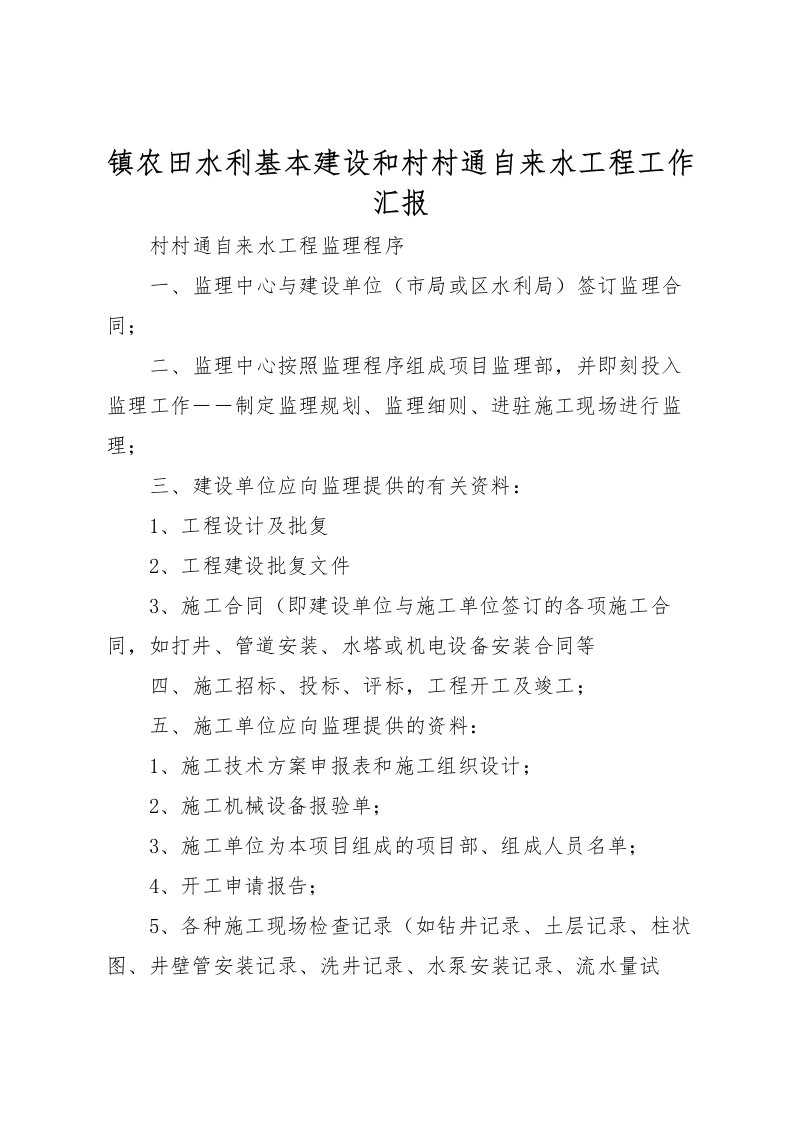 镇农田水利基本建设和村村通自来水工程工作汇报

村村通自来水工程监理程序

一、监理中心与建设单位（市局或区水利局）签订监理合同；

二、监理中心按照监理程序组成项目监理部，并即刻投入监理工作——制定监理规划、监理细则、进驻施工现场进行监理；

三、建设单位应向监理提供的有关资料：

1、工程设计及批复

2、工程建设批复文件

3、施工合同（即建设单位与施工单位签订的各项施工合同，如打井、管道安装、水塔或机电设备安装合同等

四、施工招标、投标、评标，工程开工及竣工；

五、施工单位应向监理提供的资料：

1、施工技术方案申报表和施工组织设计；

2、施工机械设备报验单；

3、施工单位为本项目组成的项目部、组成人员名单；

4、开工申请报告；

5、各种施工现场检查记录（如钻井记录、土层记录、柱状图、井壁管安装记录、洗井记录、水泵安装记录、流水量试